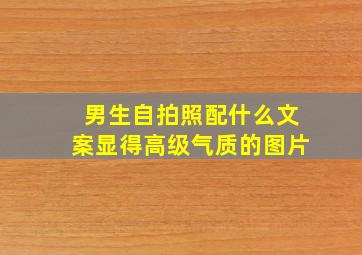 男生自拍照配什么文案显得高级气质的图片